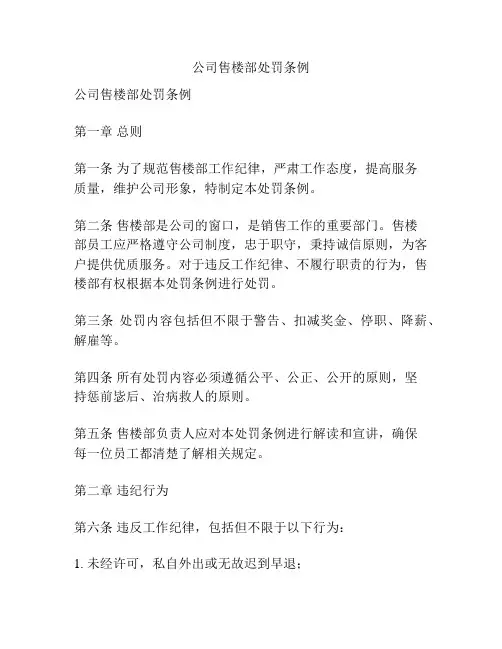 公司售楼部处罚条例

公司售楼部处罚条例

第一章 总则

第一条 为了规范售楼部工作纪律，严肃工作态度，提高服务质量，维护公司形象，特制定本处罚条例。

第二条 售楼部是公司的窗口，是销售工作的重要部门。售楼部员工应严格遵守公司制度，忠于职守，秉持诚信原则，为客户提供优质服务。对于违反工作纪律、不履行职责的行为，售楼部有权根据本处罚条例进行处罚。

第三条 处罚内容包括但不限于警告、扣减奖金、停职、降薪、解雇等。

第四条 所有处罚内容必须遵循公平、公正、公开的原则，坚持惩前毖后、治病救人的原则。

第五条 售楼部负责人应对本处罚条例进行解读和宣讲，确保每一位员工都清楚了解相关规定。

第二章 违纪行为

第六条 违反工作纪律，包括但不限于以下行为：

1. 未经许可，私自外出或无故迟到早退；